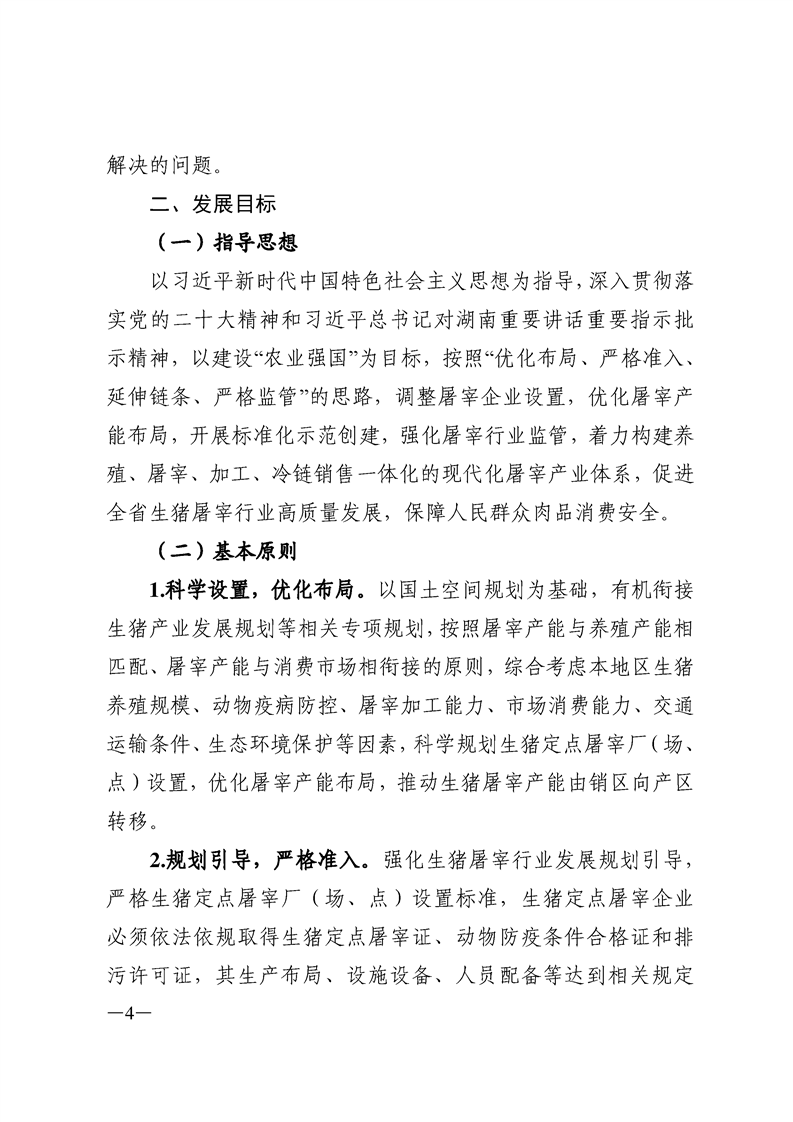 解决的问题。

二、发展目标

（一）指导思想

以习近平新时代中国特色社会主义思想为指导，深入贯彻落实党的二十大精神和习近平总书记对湖南重要讲话重要指示批示精神，以建设“农业强国”为目标，按照“优化布局、严格准入、延伸链条、严格监管”的思路，调整屠宰企业设置，优化屠宰产能布局，开展标准化示范创建，强化屠宰行业监管，着力构建养殖、屠宰、加工、冷链销售一体化的现代化屠宰产业体系，促进全省生猪屠宰行业高质量发展，保障人民群众肉品消费安全。

（二）基本原则

1.科学设置，优化布局。以国土空间规划为基础，有机衔接生猪产业发展规划等相关专项规划，按照屠宰产能与养殖产能相匹配、屠宰产能与消费市场相衔接的原则，综合考虑本地区生猪养殖规模、动物疫病防控、屠宰加工能力、市场消费能力、交通运输条件、生态环境保护等因素，科学规划生猪定点屠宰厂（场、点）设置，优化屠宰产能布局，推动生猪屠宰产能由销区向产区转移。

2.规划引导，严格准入。强化生猪屠宰行业发展规划引导，严格生猪定点屠宰厂（场、点）设置标准，生猪定点屠宰企业必须依法依规取得生猪定点屠宰证、动物防疫条件合格证和排污许可证，其生产布局、设施设备、人员配备等达到相关规定

—4—